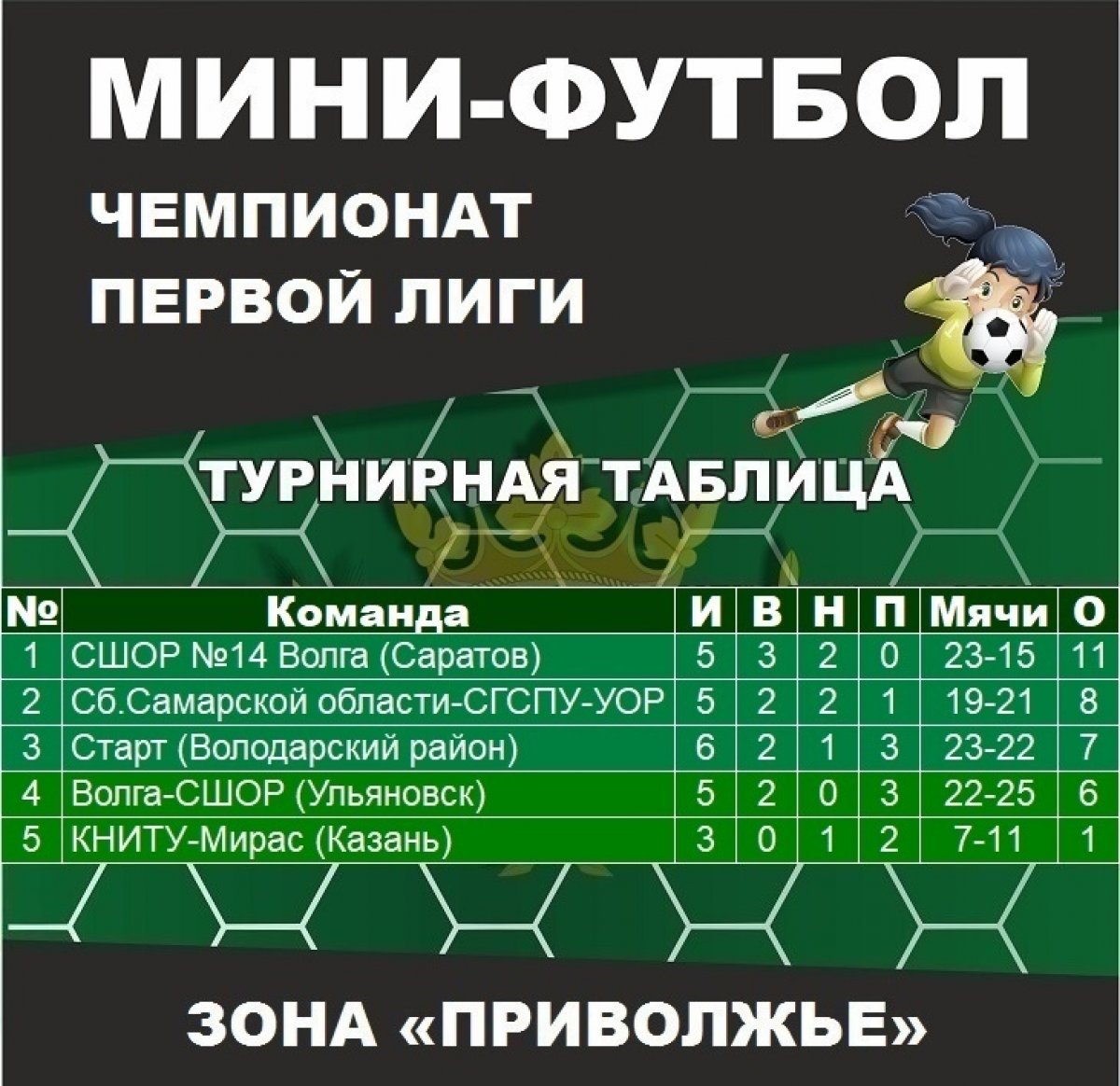 МИНИ-ФУТБОЛ

ЧЕМПИОНАТ ПЕРВОЙ ЛИГИ

ТУРНИРНАЯ ТАБЛИЦА

| № | Команда | И | В | Н | П | Мячи | О |
|---|---|---|---|---|---|---|---|
| 1 | СШОР №14 Волга (Саратов) | 5 | 3 | 2 | 0 | 23-15 | 11 |
| 2 | Сб.Самарской области-СГСПУ-УОР | 5 | 2 | 2 | 1 | 19-21 | 8 |
| 3 | Старт (Володарский район) | 6 | 2 | 1 | 3 | 23-22 | 7 |
| 4 | Волга-СШОР (Ульяновск) | 5 | 2 | 0 | 3 | 22-25 | 6 |
| 5 | КНИТУ-Мирас (Казань) | 3 | 0 | 1 | 2 | 7-11 | 1 |

ЗОНА «ПРИВОЛЖЬЕ»